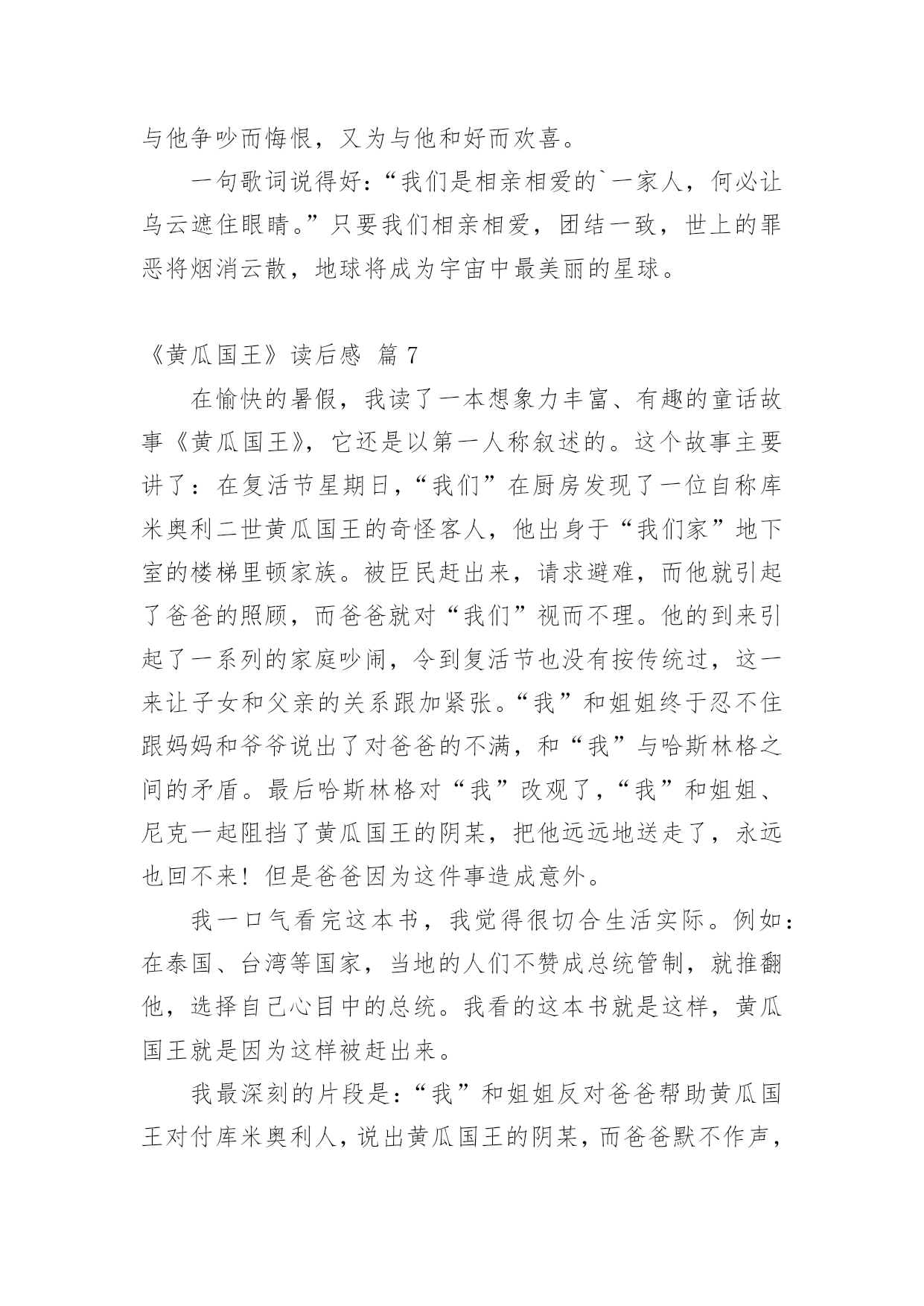 与他争吵而悔恨，又为与他和好而欢喜。

一句歌词说得好：“我们是相亲相爱的`一家人，何必让乌云遮住眼睛。”只要我们相亲相爱，团结一致，世上的罪恶将烟消云散，地球将成为宇宙中最美丽的星球。

《黄瓜国王》读后感 篇 7

在愉快的暑假，我读了一本想象力丰富、有趣的童话故事《黄瓜国王》，它还是以第一人称叙述的。这个故事主要讲了：在复活节星期日，“我们”在厨房发现了一位自称库米奥利二世黄瓜国王的奇怪客人，他出身于“我们家”地下室的楼梯里顿家族。被臣民赶出来，请求避难，而他就引起了爸爸的照顾，而爸爸就对“我们”视而不理。他的到来引起了一系列的家庭吵闹，令到复活节也没有按传统过，这一来让子女和父亲的关系跟加紧张。“我”和姐姐终于忍不住跟妈妈和爷爷说出了对爸爸的不满，和“我”与哈斯林格之间的矛盾。最后哈斯林格对“我”改观了，“我”和姐姐、尼克一起阻挡了黄瓜国王的阴某，把他远远地送走了，永远也回不来！但是爸爸因为这件事造成意外。

我一口气看完这本书，我觉得很切合生活实际。例如：在泰国、台湾等国家，当地的人们不赞成总统管制，就推翻他，选择自己心目中的总统。我看的这本书就是这样，黄瓜国王就是因为这样被赶出来。

我最深刻的片段是：“我”和姐姐反对爸爸帮助黄瓜国王对付库米奥利人，说出黄瓜国王的阴某，而爸爸默不作声，